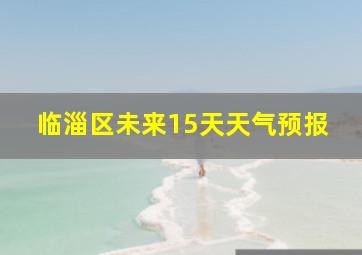 临淄区未来15天天气预报